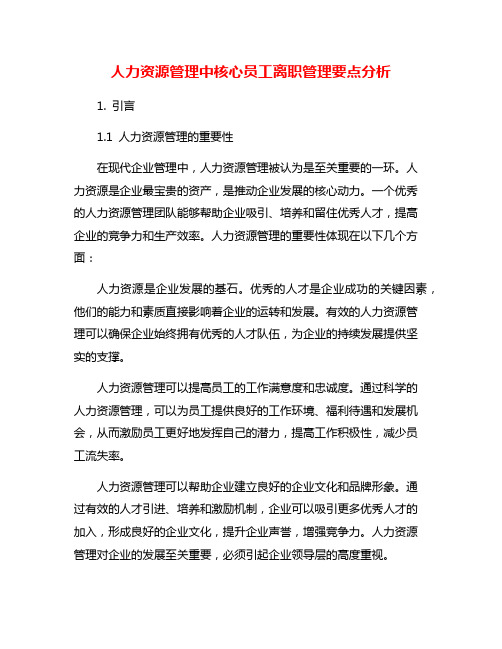 人力资源管理中核心员工离职管理要点分析

1. 引言

1.1 人力资源管理的重要性

在现代企业管理中，人力资源管理被认为是至关重要的一环。人力资源是企业最宝贵的资产，是推动企业发展的核心动力。一个优秀的人力资源管理团队能够帮助企业吸引、培养和留住优秀人才，提高企业的竞争力和生产效率。人力资源管理的重要性体现在以下几个方面：

人力资源是企业发展的基石。优秀的人才是企业成功的关键因素，他们的能力和素质直接影响着企业的运转和发展。有效的人力资源管理可以确保企业始终拥有优秀的人才队伍，为企业的持续发展提供坚实的支撑。

人力资源管理可以提高员工的工作满意度和忠诚度。通过科学的人力资源管理，可以为员工提供良好的工作环境、福利待遇和发展机会，从而激励员工更好地发挥自己的潜力，提高工作积极性，减少员工流失率。

人力资源管理可以帮助企业建立良好的企业文化和品牌形象。通过有效的人才引进、培养和激励机制，企业可以吸引更多优秀人才的加入，形成良好的企业文化，提升企业声誉，增强竞争力。人力资源管理对企业的发展至关重要，必须引起企业领导层的高度重视。